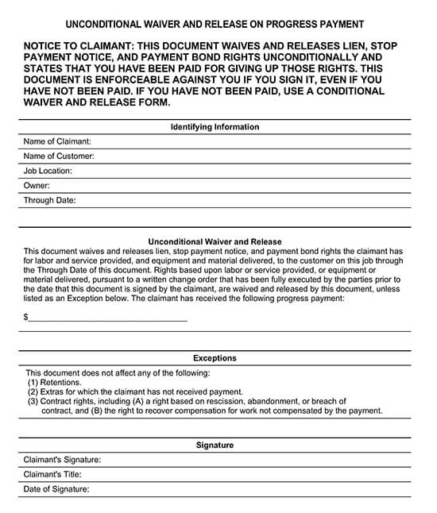 UNCONDITIONAL WAIVER AND RELEASE ON PROGRESS PAYMENT

NOTICE TO CLAIMANT: THIS DOCUMENT WAIVES AND RELEASES LIEN, STOP PAYMENT NOTICE, AND PAYMENT BOND RIGHTS UNCONDITIONALLY AND STATES THAT YOU HAVE BEEN PAID FOR GIVING UP THOSE RIGHTS. THIS DOCUMENT IS ENFORCEABLE AGAINST YOU IF YOU SIGN IT, EVEN IF YOU HAVE NOT BEEN PAID. IF YOU HAVE NOT BEEN PAID, USE A CONDITIONAL WAIVER AND RELEASE FORM.

Identifying Information

Name of Claimant:

Name of Customer:

Job Location:

Owner:

Through Date:

Unconditional Waiver and Release

This document waives and releases lien, stop payment notice, and payment bond rights the claimant has for labor and service provided, and equipment and material delivered, to the customer on this job through the Through Date of this document. Rights based upon labor or service provided, or equipment or material delivered, pursuant to a written change order that has been fully executed by the parties prior to the date that this document is signed by the claimant, are waived and released by this document, unless listed as an Exception below. The claimant has received the following progress payment:

$

Exceptions

This document does not affect any of the following:
(1) Retentions.
(2) Extras for which the claimant has not received payment.
(3) Contract rights, including (A) a right based on rescission, abandonment, or breach of contract, and (B) the right to recover compensation for work not compensated by the payment.

Signature

Claimant's Signature:

Claimant's Title:

Date of Signature: